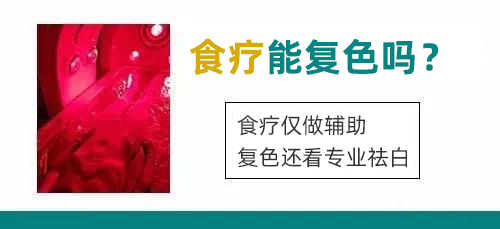 食疗能复色吗？

食疗仅做辅助
复色还看专业祛白